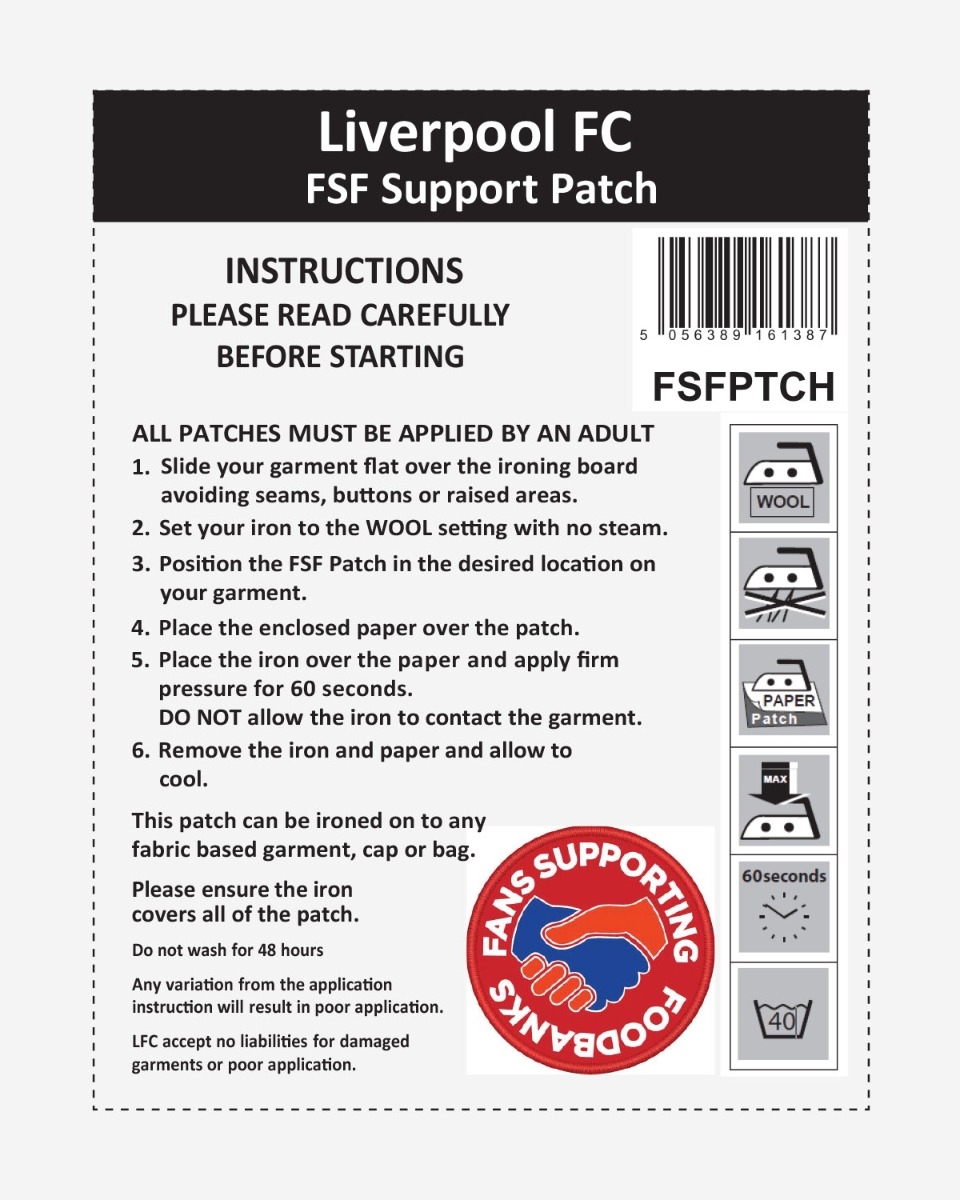 Liverpool FC
FSF Support Patch

INSTRUCTIONS
PLEASE READ CAREFULLY
BEFORE STARTING

5 056389 161387

FSFPTCH

ALL PATCHES MUST BE APPLIED BY AN ADULT
1. Slide your garment flat over the ironing board avoiding seams, buttons or raised areas.
2. Set your iron to the WOOL setting with no steam.
3. Position the FSF Patch in the desired location on your garment.
4. Place the enclosed paper over the patch.
5. Place the iron over the paper and apply firm pressure for 60 seconds.
DO NOT allow the iron to contact the garment.
6. Remove the iron and paper and allow to cool.

This patch can be ironed on to any fabric based garment, cap or bag.

Please ensure the iron covers all of the patch.

Do not wash for 48 hours

Any variation from the application instruction will result in poor application.

LFC accept no liabilities for damaged garments or poor application.

FANS SUPPORTING FOODBANKS

WOOL

PAPER
Patch

MAX

60seconds

40